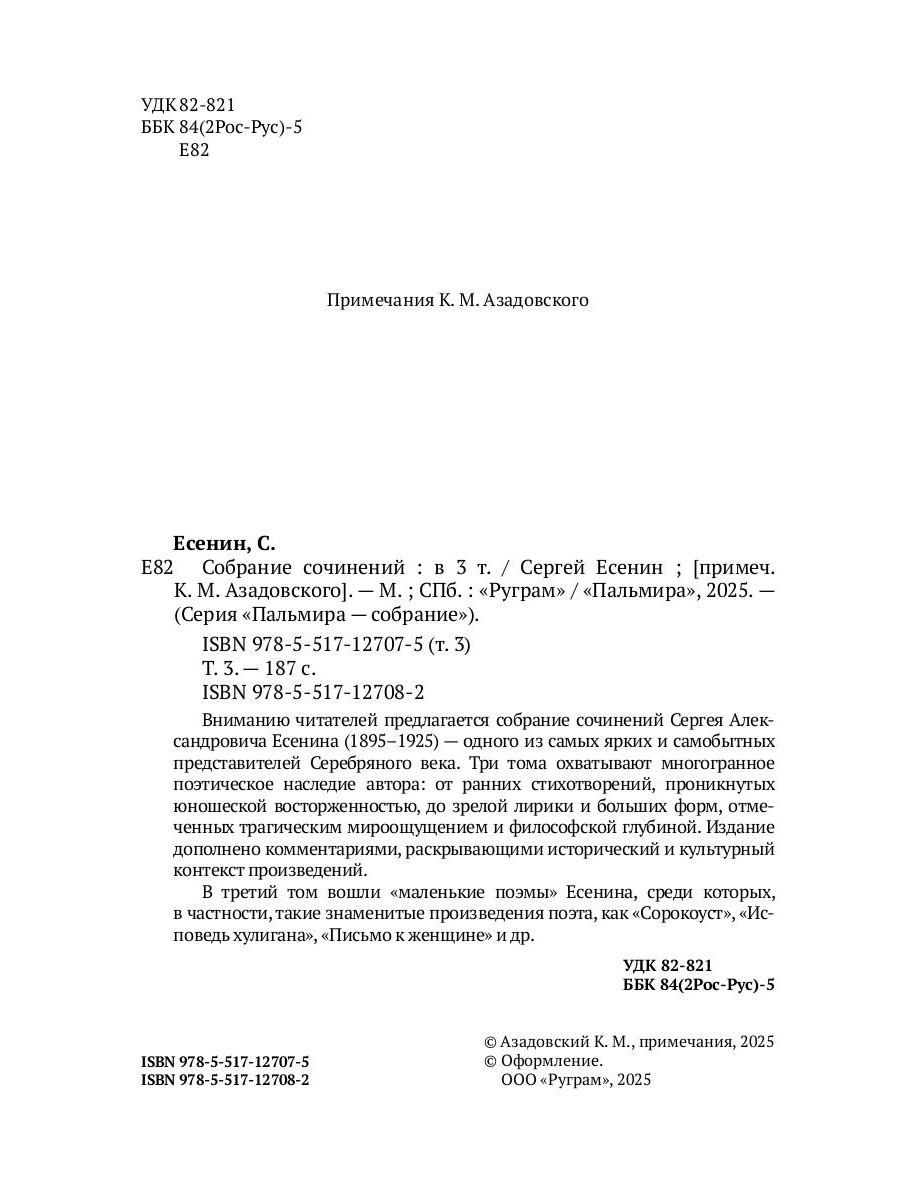 УДК 82-821
ББК 84(2Рос-Рус)-5
Е82

Примечания К. М. Азадовского

Есенин, С.
Е82 Собрание сочинений : в 3 т. / Сергей Есенин ; [примеч. К. М. Азадовского]. — М. ; СПб. : «Руграм» / «Пальмира», 2025. — (Серия «Пальмира — собрание»).

ISBN 978-5-517-12707-5 (т. 3)
Т. 3. — 187 с.
ISBN 978-5-517-12708-2

Вниманию читателей предлагается собрание сочинений Сергея Александровича Есенина (1895–1925) — одного из самых ярких и самобытных представителей Серебряного века. Три тома охватывают многогранное поэтическое наследие автора: от ранних стихотворений, проникнутых юношеской восторженностью, до зрелой лирики и больших форм, отмеченных трагическим мироощущением и философской глубиной. Издание дополнено комментариями, раскрывающими исторический и культурный контекст произведений.

В третий том вошли «маленькие поэмы» Есенина, среди которых, в частности, такие знаменитые произведения поэта, как «Сорокоуст», «Исповедь хулигана», «Письмо к женщине» и др.

УДК 82-821
ББК 84(2Рос-Рус)-5

ISBN 978-5-517-12707-5
ISBN 978-5-517-12708-2

© Азадовский К. М., примечания, 2025
© Оформление.
ООО «Руграм», 2025